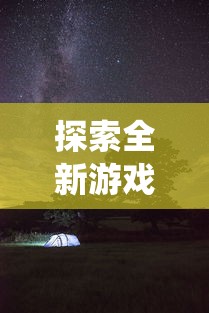 探索全新游戏